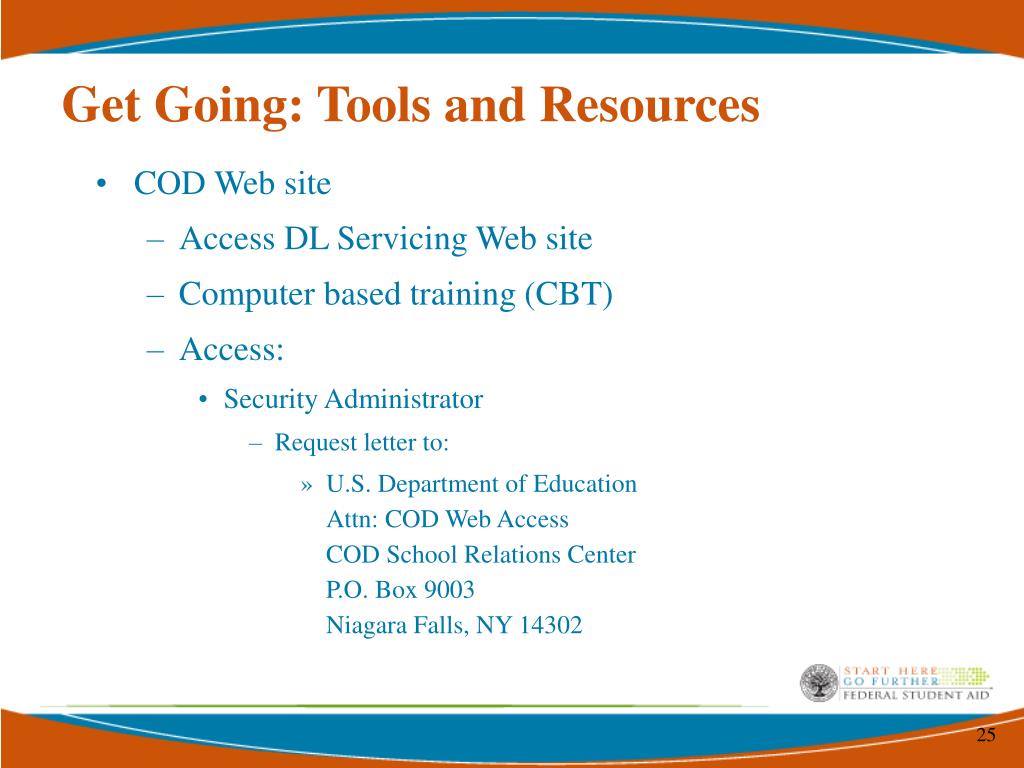 Get Going: Tools and Resources

• COD Web site

– Access DL Servicing Web site

– Computer based training (CBT)

– Access:

• Security Administrator

– Request letter to:

» U.S. Department of Education
Attn: COD Web Access
COD School Relations Center
P.O. Box 9003
Niagara Falls, NY 14302

START HERE
GO FURTHER
FEDERAL STUDENT AID

25